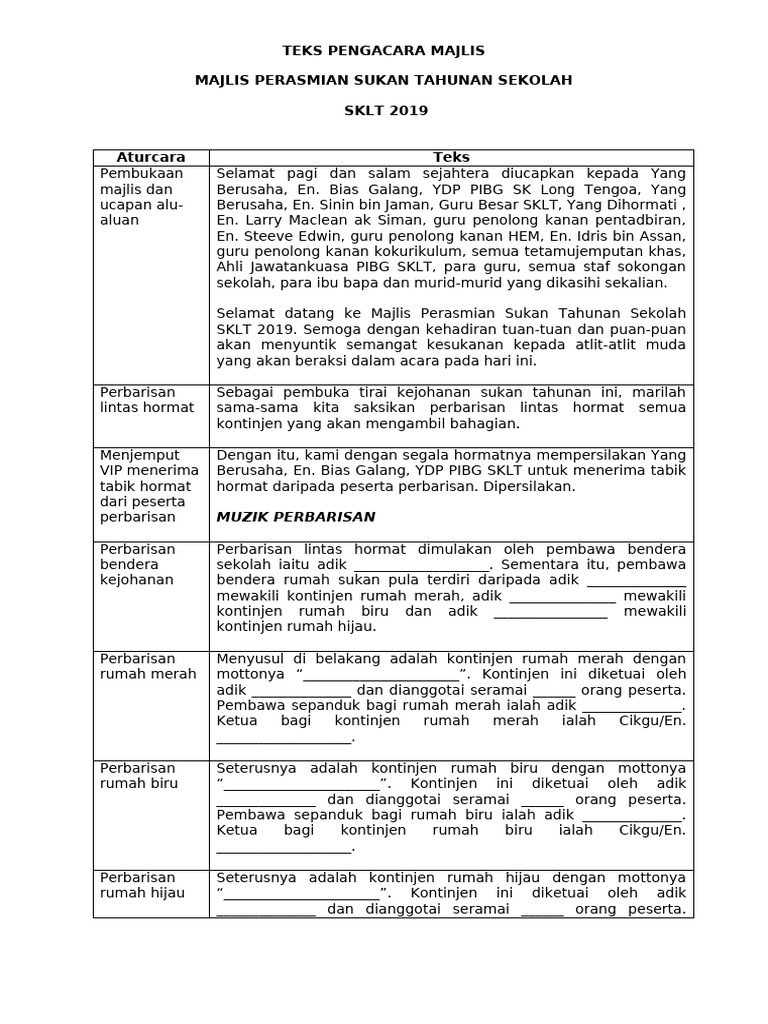 TEKS PENGACARA MAJLIS

MAJLIS PERASMIAN SUKAN TAHUNAN SEKOLAH

SKLT 2019

| Aturcara | Teks |
|---|---|
| Pembukaan majlis dan ucapan alu-aluan | Selamat pagi dan salam sejahtera diucapkan kepada Yang Berusaha, En. Bias Galang, YDP PIBG SK Long Tengoa, Yang Berusaha, En. Sinin bin Jaman, Guru Besar SKLT, Yang Dihormati , En. Larry Maclean ak Siman, guru penolong kanan pentadbiran, En. Steeve Edwin, guru penolong kanan HEM, En. Idris bin Assan, guru penolong kanan kokurikulum, semua tetamujemputan khas, Ahli Jawatankuasa PIBG SKLT, para guru, semua staf sokongan sekolah, para ibu bapa dan murid-murid yang dikasihi sekalian. Selamat datang ke Majlis Perasmian Sukan Tahunan Sekolah SKLT 2019. Semoga dengan kehadiran tuan-tuan dan puan-puan akan menyuntik semangat kesukanan kepada atlit-atlit muda yang akan beraksi dalam acara pada hari ini. |
| Perbarisan lintas hormat | Sebagai pembuka tirai kejohanan sukan tahunan ini, marilah sama-sama kita saksikan perbarisan lintas hormat semua kontinjen yang akan mengambil bahagian. |
| Menjemput VIP menerima tabik hormat dari peserta perbarisan | Dengan itu, kami dengan segala hormatnya mempersilakan Yang Berusaha, En. Bias Galang, YDP PIBG SKLT untuk menerima tabik hormat daripada peserta perbarisan. Dipersilakan. MUZIK PERBARISAN |
| Perbarisan bendera kejohanan | Perbarisan lintas hormat dimulakan oleh pembawa bendera sekolah iaitu adik ____. Sementara itu, pembawa bendera rumah sukan pula terdiri daripada adik ____ mewakili kontinjen rumah merah, adik ____ mewakili kontinjen rumah biru dan adik ____ mewakili kontinjen rumah hijau. |
| Perbarisan rumah merah | Menyusul di belakang adalah kontinjen rumah merah dengan mottonya "____". Kontinjen ini diketuai oleh adik ____ dan dianggotai seramai ____ orang peserta. Pembawa sepanduk bagi rumah merah ialah adik ____. Ketua bagi kontinjen rumah merah ialah Cikgu/En. ____. |
| Perbarisan rumah biru | Seterusnya adalah kontinjen rumah biru dengan mottonya "____". Kontinjen ini diketuai oleh adik ____ dan dianggotai seramai ____ orang peserta. Pembawa sepanduk bagi rumah biru ialah adik ____. Ketua bagi kontinjen rumah biru ialah Cikgu/En. ____. |
| Perbarisan rumah hijau | Seterusnya adalah kontinjen rumah hijau dengan mottonya "____". Kontinjen ini diketuai oleh adik ____ dan dianggotai seramai ____ orang peserta. |